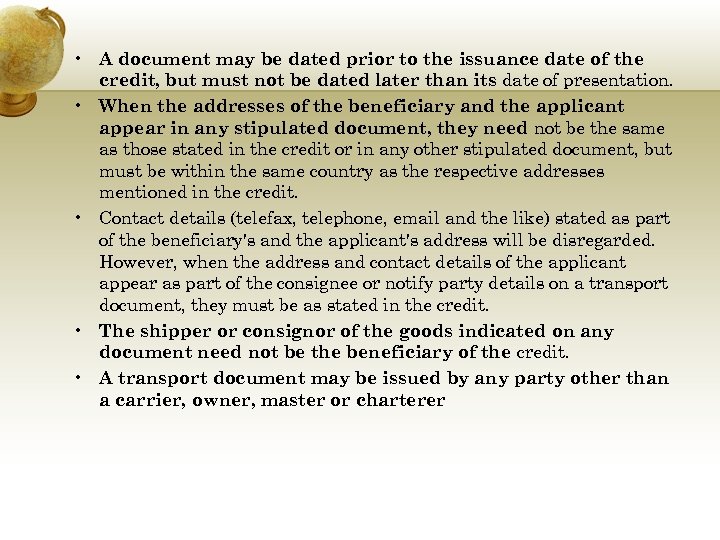 • A document may be dated prior to the issuance date of the credit, but must not be dated later than its date of presentation.

• When the addresses of the beneficiary and the applicant appear in any stipulated document, they need not be the same as those stated in the credit or in any other stipulated document, but must be within the same country as the respective addresses mentioned in the credit.

• Contact details (telefax, telephone, email and the like) stated as part of the beneficiary's and the applicant's address will be disregarded. However, when the address and contact details of the applicant appear as part of the consignee or notify party details on a transport document, they must be as stated in the credit.

• The shipper or consignor of the goods indicated on any document need not be the beneficiary of the credit.

• A transport document may be issued by any party other than a carrier, owner, master or charterer